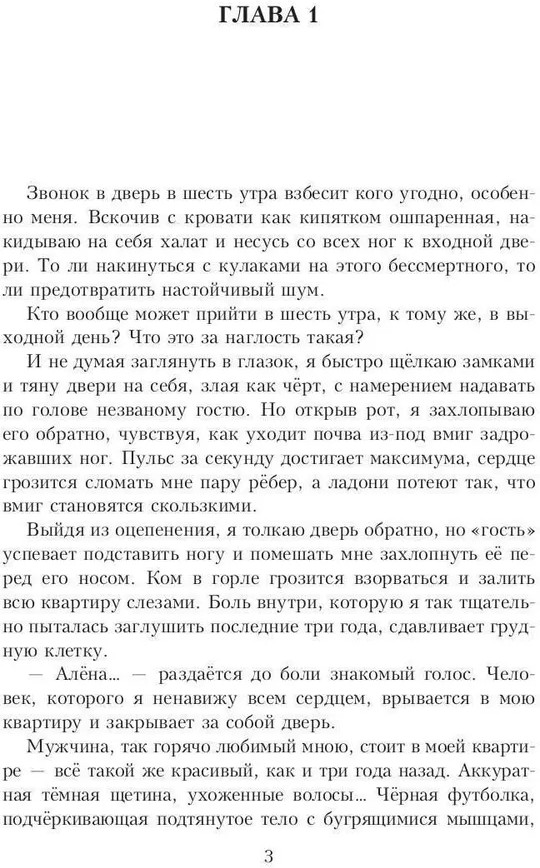 ГЛАВА 1

Звонок в дверь в шесть утра взбесит кого угодно, особенно меня. Вскочив с кровати как кипятком ошпаренная, накидываю на себя халат и несусь со всех ног к входной двери. То ли накинуться с кулаками на этого бессмертного, то ли предотвратить настойчивый шум.

Кто вообще может прийти в шесть утра, к тому же, в выходной день? Что это за наглость такая?

И не думая заглянуть в глазок, я быстро щёлкаю замками и тяну двери на себя, злая как чёрт, с намерением надавать по голове незваному гостю. Но открыв рот, я захлопываю его обратно, чувствуя, как уходит почва из-под вмиг задрожавших ног. Пульс за секунду достигает максимума, сердце грозится сломать мне пару рёбер, а ладони потеют так, что вмиг становятся скользкими.

Выйдя из оцепенения, я толкаю дверь обратно, но «гость» успевает подставить ногу и помешать мне захлопнуть её перед его носом. Ком в горле грозится взорваться и залить всю квартиру слезами. Боль внутри, которую я так тщательно пыталась заглушить последние три года, сдавливает грудную клетку.

— Алёна... — раздаётся до боли знакомый голос. Человек, которого я ненавижу всем сердцем, врывается в мою квартиру и закрывает за собой дверь.

Мужчина, так горячо любимый мною, стоит в моей квартире — всё такой же красивый, как и три года назад. Аккуратная тёмная щетина, ухоженные волосы... Чёрная футболка, подчёркивающая подтянутое тело с бугрящимися мышцами,

3